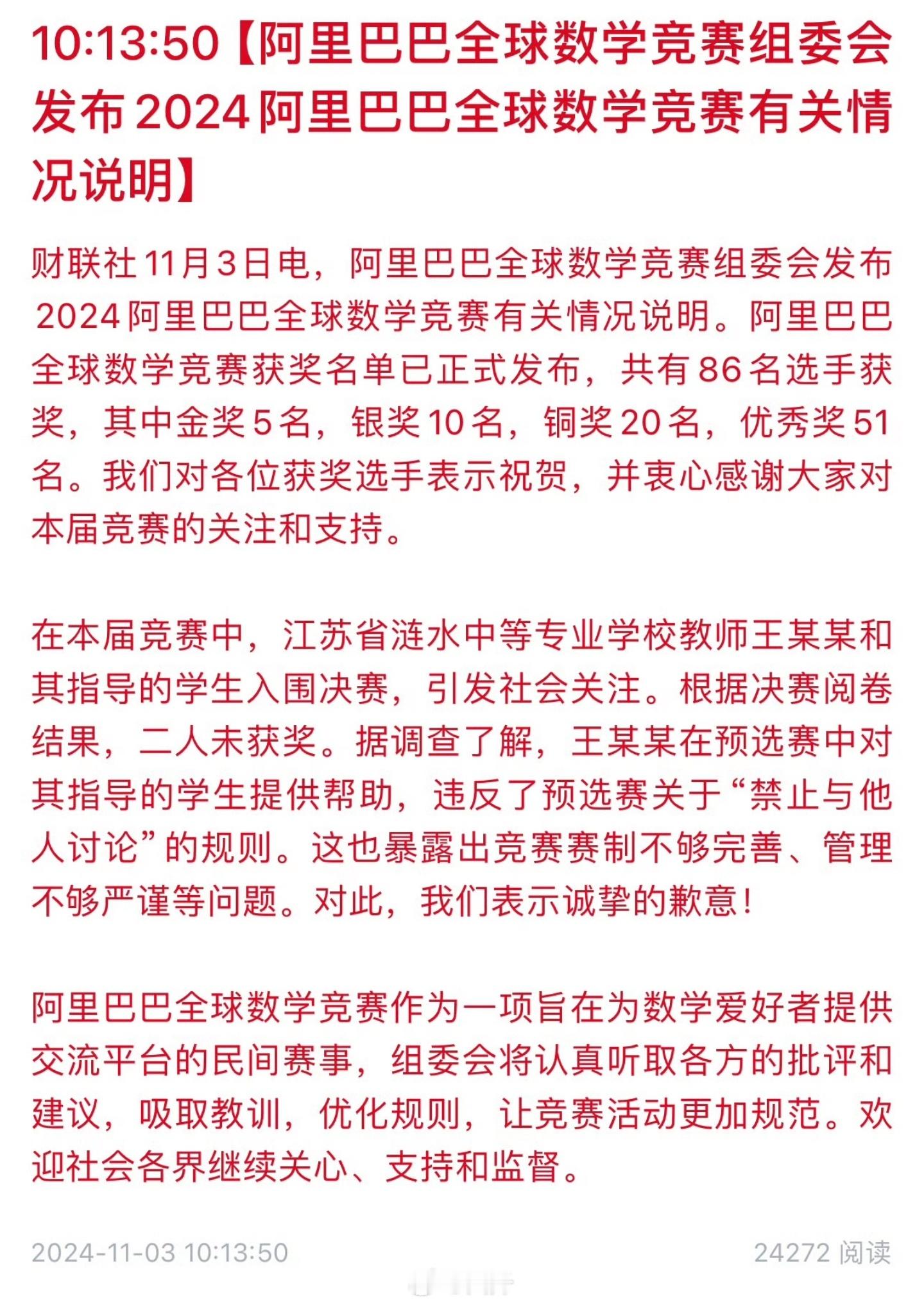 10:13:50【阿里巴巴全球数学竞赛组委会发布2024阿里巴巴全球数学竞赛有关情况说明】

财联社11月3日电，阿里巴巴全球数学竞赛组委会发布2024阿里巴巴全球数学竞赛有关情况说明。阿里巴巴全球数学竞赛获奖名单已正式发布，共有86名选手获奖，其中金奖5名，银奖10名，铜奖20名，优秀奖51名。我们对各位获奖选手表示祝贺，并衷心感谢大家对本届竞赛的关注和支持。

在本届竞赛中，江苏省涟水中等专业学校教师王某某和其指导的学生入围决赛，引发社会关注。根据决赛阅卷结果，二人未获奖。据调查了解，王某某在预选赛中对其指导的学生提供帮助，违反了预选赛关于“禁止与他人讨论”的规则。这也暴露出竞赛赛制不够完善、管理不够严谨等问题。对此，我们表示诚挚的歉意！

阿里巴巴全球数学竞赛作为一项旨在为数学爱好者提供交流平台的民间赛事，组委会将认真听取各方的批评和建议，吸取教训，优化规则，让竞赛活动更加规范。欢迎社会各界继续关心、支持和监督。

2024-11-03 10:13:50

24272 阅读